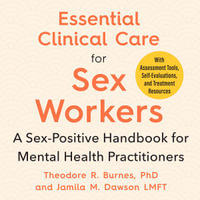 Essential Clinical Care for Sex Workers

With Assessment Tools, Self-Evaluations, and Treatment Resources

A Sex-Positive Handbook for Mental Health Practitioners

Theodore R. Burnes, PhD and Jamila M. Dawson LMFT